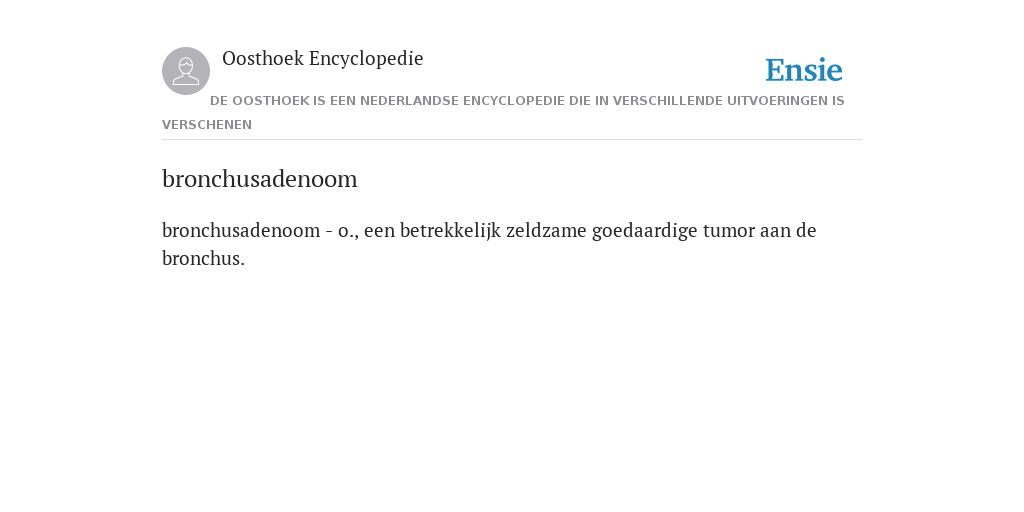 Oosthoek Encyclopedie

Ensie

DE OOSTHOEK IS EEN NEDERLANDSE ENCYCLOPEDIE DIE IN VERSCHILLENDE UITVOERINGEN IS VERSCHENEN

bronchusadenoom

bronchusadenoom - o., een betrekkelijk zeldzame goedaardige tumor aan de bronchus.